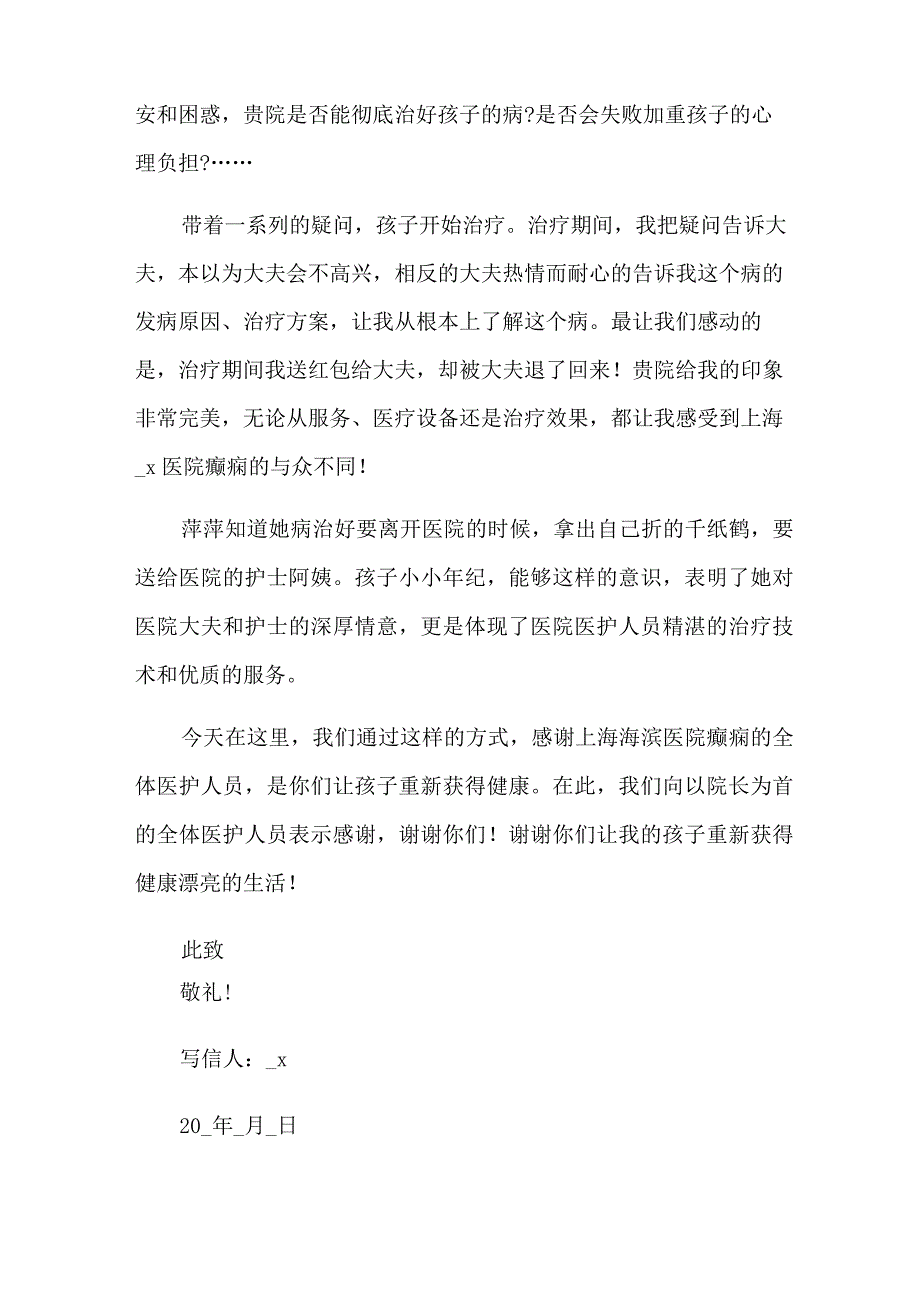 安和困惑，贵院是否能彻底治好孩子的病?是否会失败加重孩子的心理负担?……

带着一系列的疑问，孩子开始治疗。治疗期间，我把疑问告诉大夫，本以为大夫会不高兴，相反的大夫热情而耐心的告诉我这个病的发病原因、治疗方案，让我从根本上了解这个病。最让我们感动的是，治疗期间我送红包给大夫，却被大夫退了回来！贵院给我的印象非常完美，无论从服务、医疗设备还是治疗效果，都让我感受到上海_x 医院癫痫的与众不同！

萍萍知道她病治好要离开医院的时候，拿出自己折的千纸鹤，要送给医院的护士阿姨。孩子小小年纪，能够这样的意识，表明了她对医院大夫和护士的深厚情意，更是体现了医院医护人员精湛的治疗技术和优质的服务。

今天在这里，我们通过这样的方式，感谢上海海滨医院癫痫的全体医护人员，是你们让孩子重新获得健康。在此，我们向以院长为首的全体医护人员表示感谢，谢谢你们！谢谢你们让我的孩子重新获得健康漂亮的生活！

此致
敬礼!

写信人：_x

20_年_月_日